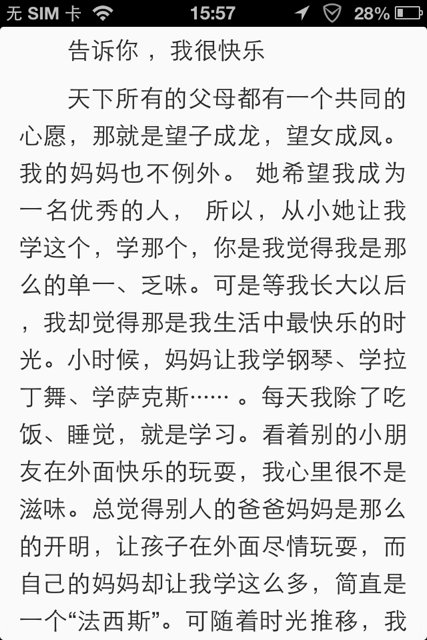 无 SIM 卡 15:57 28%

告诉你 ，我很快乐

天下所有的父母都有一个共同的心愿，那就是望子成龙，望女成凤。我的妈妈也不例外。 她希望我成为一名优秀的人， 所以，从小她让我学这个，学那个，你是我觉得我是那么的单一、乏味。可是等我长大以后，我却觉得那是我生活中最快乐的时光。小时候，妈妈让我学钢琴、学拉丁舞、学萨克斯…… 。每天我除了吃饭、睡觉，就是学习。看着别的小朋友在外面快乐的玩耍，我心里很不是滋味。总觉得别人的爸爸妈妈是那么的开明，让孩子在外面尽情玩耍，而自己的妈妈却让我学这么多，简直是一个“法西斯”。可随着时光推移，我